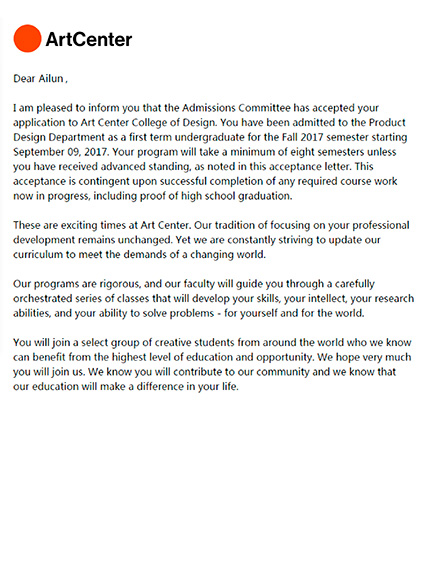 ArtCenter

Dear Ailun ,

I am pleased to inform you that the Admissions Committee has accepted your application to Art Center College of Design. You have been admitted to the Product Design Department as a first term undergraduate for the Fall 2017 semester starting September 09, 2017. Your program will take a minimum of eight semesters unless you have received advanced standing, as noted in this acceptance letter. This acceptance is contingent upon successful completion of any required course work now in progress, including proof of high school graduation.

These are exciting times at Art Center. Our tradition of focusing on your professional development remains unchanged. Yet we are constantly striving to update our curriculum to meet the demands of a changing world.

Our programs are rigorous, and our faculty will guide you through a carefully orchestrated series of classes that will develop your skills, your intellect, your research abilities, and your ability to solve problems - for yourself and for the world.

You will join a select group of creative students from around the world who we know can benefit from the highest level of education and opportunity. We hope very much you will join us. We know you will contribute to our community and we know that our education will make a difference in your life.